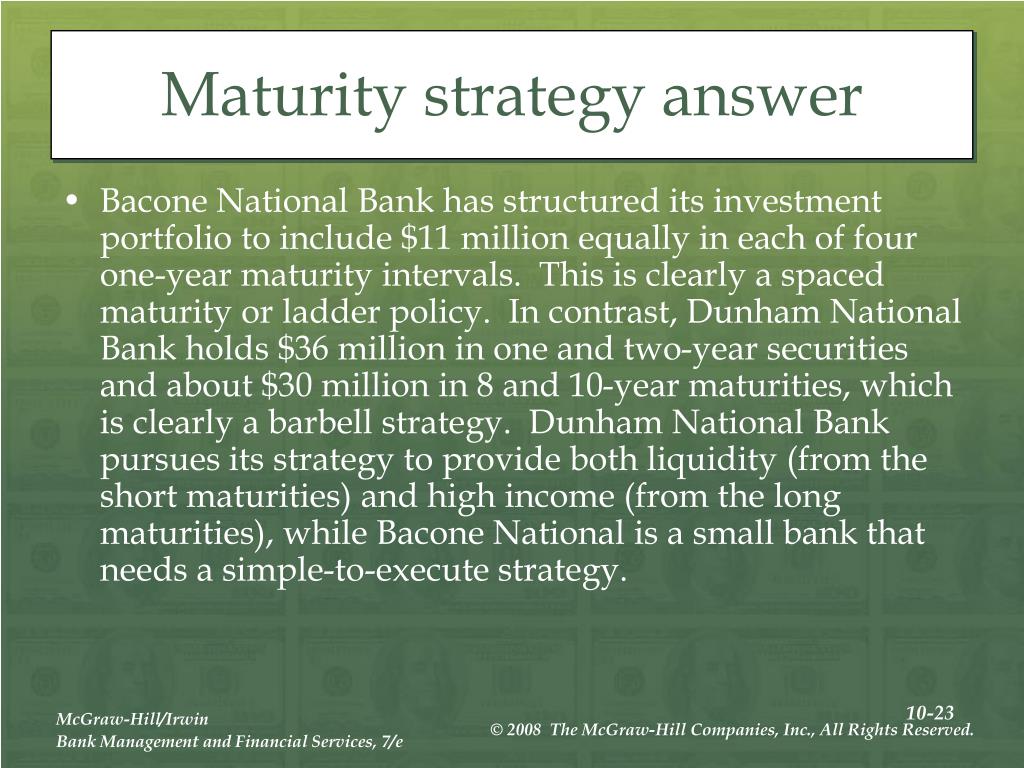 Maturity strategy answer

• Bacone National Bank has structured its investment portfolio to include \$11 million equally in each of four one-year maturity intervals. This is clearly a spaced maturity or ladder policy. In contrast, Dunham National Bank holds \$36 million in one and two-year securities and about \$30 million in 8 and 10-year maturities, which is clearly a barbell strategy. Dunham National Bank pursues its strategy to provide both liquidity (from the short maturities) and high income (from the long maturities), while Bacone National is a small bank that needs a simple-to-execute strategy.

McGraw-Hill/Irwin
Bank Management and Financial Services, 7/e

10-23
© 2008 The McGraw-Hill Companies, Inc., All Rights Reserved.